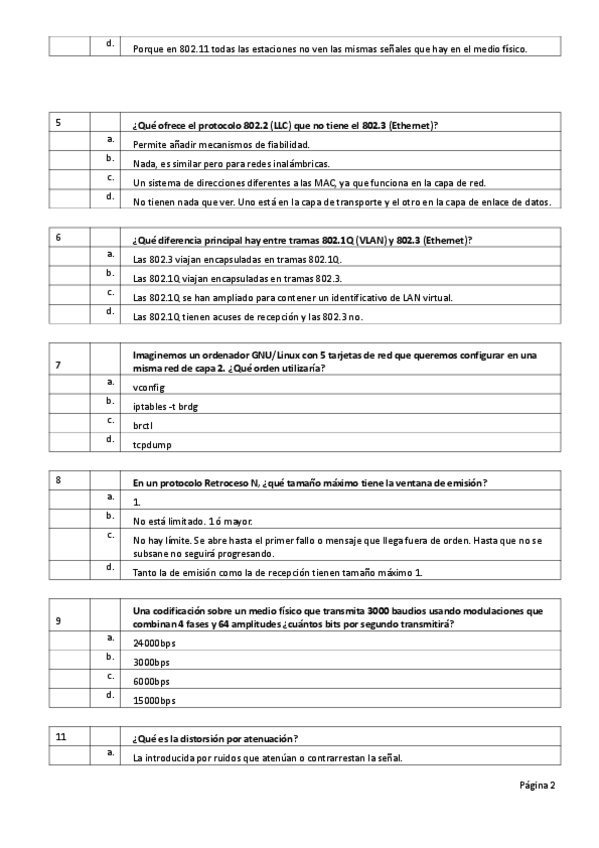 | | d. | Porque en 802.11 todas las estaciones no ven las mismas señales que hay en el medio físico. |
|---|---|---|

| 5 | | ¿Qué ofrece el protocolo 802.2 (LLC) que no tiene el 802.3 (Ethernet)? |
|---|---|---|
| | a. | Permite añadir mecanismos de fiabilidad. |
| | b. | Nada, es similar pero para redes inalámbricas. |
| | c. | Un sistema de direcciones diferentes a las MAC, ya que funciona en la capa de red. |
| | d. | No tienen nada que ver. Uno está en la capa de transporte y el otro en la capa de enlace de datos. |

| 6 | | ¿Qué diferencia principal hay entre tramas 802.1Q (VLAN) y 802.3 (Ethernet)? |
|---|---|---|
| | a. | Las 802.3 viajan encapsuladas en tramas 802.1Q. |
| | b. | Las 802.1Q viajan encapsuladas en tramas 802.3. |
| | c. | Las 802.1Q se han ampliado para contener un identificativo de LAN virtual. |
| | d. | Las 802.1Q tienen acuses de recepción y las 802.3 no. |

| 7 | | Imaginemos un ordenador GNU/Linux con 5 tarjetas de red que queremos configurar en una misma red de capa 2. ¿Qué orden utilizaría? |
|---|---|---|
| | a. | vconfig |
| | b. | iptables -t brdg |
| | c. | brctl |
| | d. | tcpdump |

| 8 | | En un protocolo Retroceso N, ¿qué tamaño máximo tiene la ventana de emisión? |
|---|---|---|
| | a. | 1. |
| | b. | No está limitado. 1 ó mayor. |
| | c. | No hay límite. Se abre hasta el primer fallo o mensaje que llega fuera de orden. Hasta que no se subsane no seguirá progresando. |
| | d. | Tanto la de emisión como la de recepción tienen tamaño máximo 1. |

| 9 | | Una codificación sobre un medio físico que transmita 3000 baudios usando modulaciones que combinan 4 fases y 64 amplitudes ¿cuántos bits por segundo transmitirá? |
|---|---|---|
| | a. | 24000bps |
| | b. | 3000bps |
| | c. | 6000bps |
| | d. | 15000bps |

| 11 | | ¿Qué es la distorsión por atenuación? |
|---|---|---|
| | a. | La introducida por ruidos que atenúan o contrarrestan la señal. |

Página 2